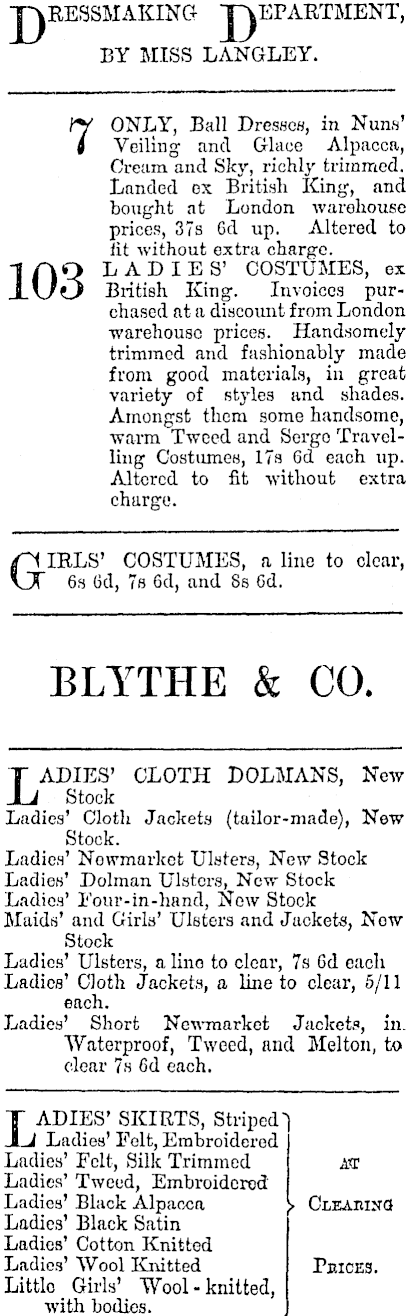 DRESSMAKING DEPARTMENT,
BY MISS LANGLEY.

7 ONLY, Ball Dresses, in Nuns' Veiling and Glace Alpacca, Cream and Sky, richly trimmed. Landed ex British King, and bought at London warehouse prices, 37s 6d up. Altered to fit without extra charge.

103 LADIES' COSTUMES, ex British King. Invoices purchased at a discount from London warehouse prices. Handsomely trimmed and fashionably made from good materials, in great variety of styles and shades. Amongst them some handsome, warm Tweed and Serge Travelling Costumes, 17s 6d each up. Altered to fit without extra charge.

GIRLS' COSTUMES, a line to clear, 6s 6d, 7s 6d, and 8s 6d.

BLYTHE & CO.

LADIES' CLOTH DOLMANS, New Stock
Ladies' Cloth Jackets (tailor-made), New Stock.
Ladies' Newmarket Ulsters, New Stock
Ladies' Dolman Ulsters, New Stock
Ladies' Four-in-hand, New Stock
Maids' and Girls' Ulsters and Jackets, New Stock
Ladies' Ulsters, a line to clear, 7s 6d each
Ladies' Cloth Jackets, a line to clear, 5/11 each.
Ladies' Short Newmarket Jackets, in Waterproof, Tweed, and Melton, to clear 7s 6d each.

LADIES' SKIRTS, Striped
Ladies' Felt, Embroidered
Ladies' Felt, Silk Trimmed
Ladies' Tweed, Embroidered
Ladies' Black Alpacca
Ladies' Black Satin
Ladies' Cotton Knitted
Ladies' Wool Knitted
Little Girls' Wool-knitted, with bodies.

AT
CLEARING
PRICES.